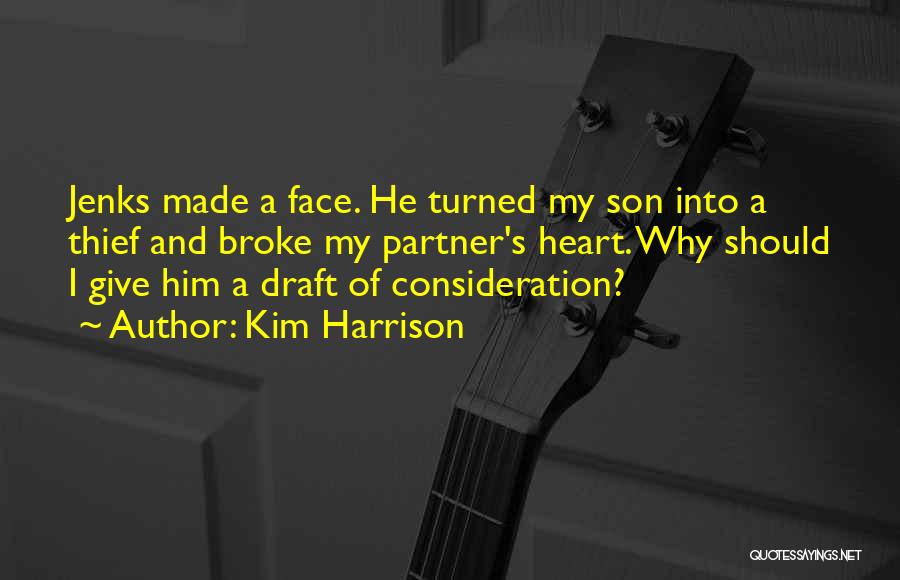 Jenks made a face. He turned my son into a thief and broke my partner's heart. Why should I give him a draft of consideration?
~ Author: Kim Harrison

QUOTESSAYINGS.NET